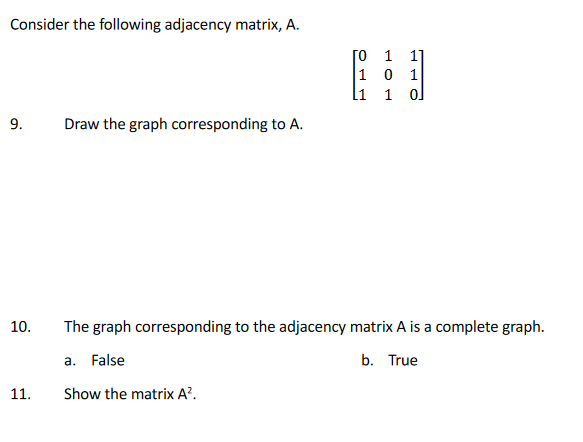 Consider the following adjacency matrix, A.

$\begin{bmatrix} 0 & 1 & 1 \\ 1 & 0 & 1 \\ 1 & 1 & 0 \end{bmatrix}$

9. Draw the graph corresponding to A.

10. The graph corresponding to the adjacency matrix A is a complete graph.

a. False

b. True

11. Show the matrix $A^2$.